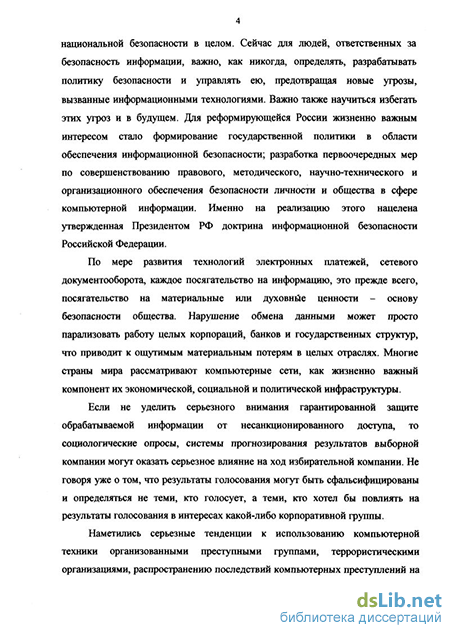 4

национальной безопасности в целом. Сейчас для людей, ответственных за безопасность информации, важно, как никогда, определять, разрабатывать политику безопасности и управлять ею, предотвращая новые угрозы, вызванные информационными технологиями. Важно также научиться избегать этих угроз и в будущем. Для реформирующейся России жизненно важным интересом стало формирование государственной политики в области обеспечения информационной безопасности; разработка первоочередных мер по совершенствованию правового, методического, научно-технического и организационного обеспечения безопасности личности и общества в сфере компьютерной информации. Именно на реализацию этого нацелена утвержденная Президентом РФ доктрина информационной безопасности Российской Федерации.

По мере развития технологий электронных платежей, сетевого документооборота, каждое посягательство на информацию, это прежде всего, посягательство на материальные или духовные ценности – основу безопасности общества. Нарушение обмена данными может просто парализовать работу целых корпораций, банков и государственных структур, что приводит к ощутимым материальным потерям в целых отраслях. Многие страны мира рассматривают компьютерные сети, как жизненно важный компонент их экономической, социальной и политической инфраструктуры.

Если не уделить серьезного внимания гарантированной защите обрабатываемой информации от несанкционированного доступа, то социологические опросы, системы прогнозирования результатов выборной компании могут оказать серьезное влияние на ход избирательной компании. Не говоря уже о том, что результаты голосования могут быть сфальсифицированы и определяться не теми, кто голосует, а теми, кто хотел бы повлиять на результаты голосования в интересах какой-либо корпоративной группы.

Наметились серьезные тенденции к использованию компьютерной техники организованными преступными группами, террористическими организациями, распространению последствий компьютерных преступлений на

dsLib.net
библиотека диссертаций